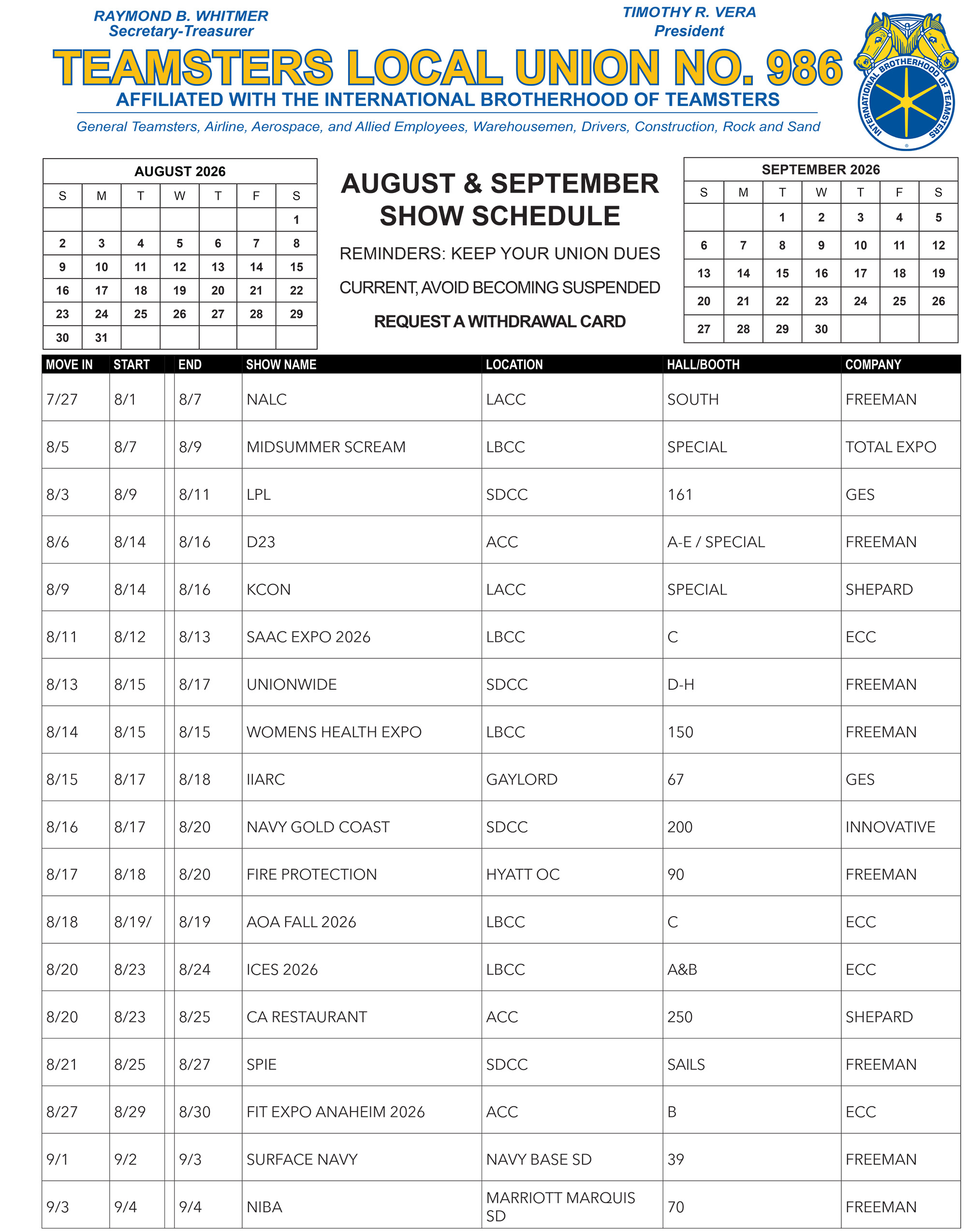 RAYMOND B. WHITMER
Secretary-Treasurer

TIMOTHY R. VERA
President

TEAMSTERS LOCAL UNION NO. 986
AFFILIATED WITH THE INTERNATIONAL BROTHERHOOD OF TEAMSTERS
General Teamsters, Airline, Aerospace, and Allied Employees, Warehousemen, Drivers, Construction, Rock and Sand

INTERNATIONAL BROTHERHOOD OF TEAMSTERS

AUGUST 2026

| S | M | T | W | T | F | S |
|---|---|---|---|---|---|---|
| | | | | | | 1 |
| 2 | 3 | 4 | 5 | 6 | 7 | 8 |
| 9 | 10 | 11 | 12 | 13 | 14 | 15 |
| 16 | 17 | 18 | 19 | 20 | 21 | 22 |
| 23 | 24 | 25 | 26 | 27 | 28 | 29 |
| 30 | 31 | | | | | |

AUGUST & SEPTEMBER SHOW SCHEDULE

REMINDERS: KEEP YOUR UNION DUES CURRENT, AVOID BECOMING SUSPENDED

REQUEST A WITHDRAWAL CARD

SEPTEMBER 2026

| S | M | T | W | T | F | S |
|---|---|---|---|---|---|---|
| | | 1 | 2 | 3 | 4 | 5 |
| 6 | 7 | 8 | 9 | 10 | 11 | 12 |
| 13 | 14 | 15 | 16 | 17 | 18 | 19 |
| 20 | 21 | 22 | 23 | 24 | 25 | 26 |
| 27 | 28 | 29 | 30 | | | |

| MOVE IN | START | END | SHOW NAME | LOCATION | HALL/BOOTH | COMPANY |
|---|---|---|---|---|---|---|
| 7/27 | 8/1 | 8/7 | NALC | LACC | SOUTH | FREEMAN |
| 8/5 | 8/7 | 8/9 | MIDSUMMER SCREAM | LBCC | SPECIAL | TOTAL EXPO |
| 8/3 | 8/9 | 8/11 | LPL | SDCC | 161 | GES |
| 8/6 | 8/14 | 8/16 | D23 | ACC | A-E / SPECIAL | FREEMAN |
| 8/9 | 8/14 | 8/16 | KCON | LACC | SPECIAL | SHEPARD |
| 8/11 | 8/12 | 8/13 | SAAC EXPO 2026 | LBCC | C | ECC |
| 8/13 | 8/15 | 8/17 | UNIONWIDE | SDCC | D-H | FREEMAN |
| 8/14 | 8/15 | 8/15 | WOMENS HEALTH EXPO | LBCC | 150 | FREEMAN |
| 8/15 | 8/17 | 8/18 | IIARC | GAYLORD | 67 | GES |
| 8/16 | 8/17 | 8/20 | NAVY GOLD COAST | SDCC | 200 | INNOVATIVE |
| 8/17 | 8/18 | 8/20 | FIRE PROTECTION | HYATT OC | 90 | FREEMAN |
| 8/18 | 8/19/ | 8/19 | AOA FALL 2026 | LBCC | C | ECC |
| 8/20 | 8/23 | 8/24 | ICES 2026 | LBCC | A&B | ECC |
| 8/20 | 8/23 | 8/25 | CA RESTAURANT | ACC | 250 | SHEPARD |
| 8/21 | 8/25 | 8/27 | SPIE | SDCC | SAILS | FREEMAN |
| 8/27 | 8/29 | 8/30 | FIT EXPO ANAHEIM 2026 | ACC | B | ECC |
| 9/1 | 9/2 | 9/3 | SURFACE NAVY | NAVY BASE SD | 39 | FREEMAN |
| 9/3 | 9/4 | 9/4 | NIBA | MARRIOTT MARQUIS SD | 70 | FREEMAN |